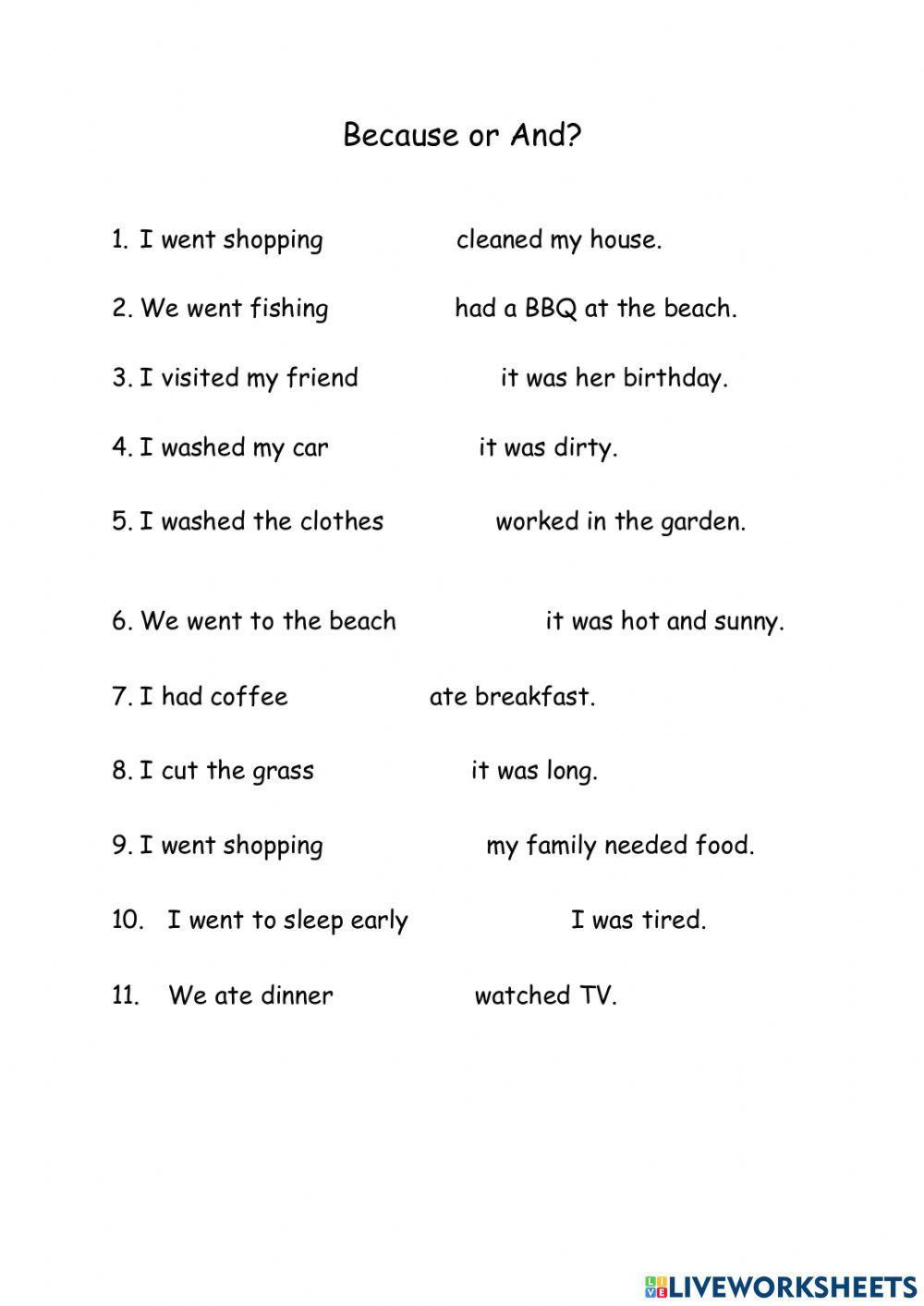 Because or And?

1. I went shopping cleaned my house.

2. We went fishing had a BBQ at the beach.

3. I visited my friend it was her birthday.

4. I washed my car it was dirty.

5. I washed the clothes worked in the garden.

6. We went to the beach it was hot and sunny.

7. I had coffee ate breakfast.

8. I cut the grass it was long.

9. I went shopping my family needed food.

10. I went to sleep early I was tired.

11. We ate dinner watched TV.

LIVEWORKSHEETS